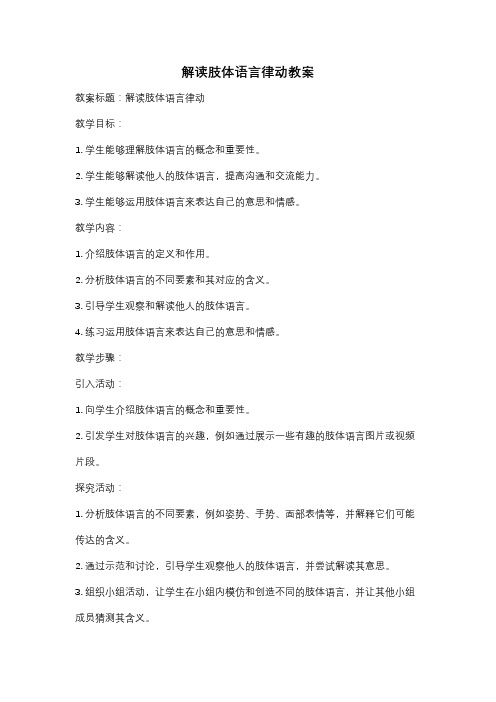 解读肢体语言律动教案

教案标题：解读肢体语言律动

教学目标：

1. 学生能够理解肢体语言的概念和重要性。

2. 学生能够解读他人的肢体语言，提高沟通和交流能力。

3. 学生能够运用肢体语言来表达自己的意思和情感。

教学内容：

1. 介绍肢体语言的定义和作用。

2. 分析肢体语言的不同要素和其对应的含义。

3. 引导学生观察和解读他人的肢体语言。

4. 练习运用肢体语言来表达自己的意思和情感。

教学步骤：

引入活动：

1. 向学生介绍肢体语言的概念和重要性。

2. 引发学生对肢体语言的兴趣，例如通过展示一些有趣的肢体语言图片或视频片段。

探究活动：

1. 分析肢体语言的不同要素，例如姿势、手势、面部表情等，并解释它们可能传达的含义。

2. 通过示范和讨论，引导学生观察他人的肢体语言，并尝试解读其意思。

3. 组织小组活动，让学生在小组内模仿和创造不同的肢体语言，并让其他小组成员猜测其含义。